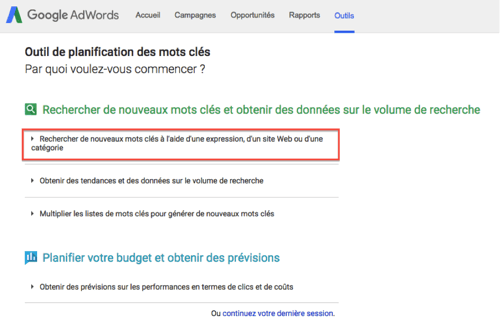 Google AdWords Accueil Campagnes Opportunités Rapports Outils

Outil de planification des mots clés
Par quoi voulez-vous commencer ?

Rechercher de nouveaux mots clés et obtenir des données sur le volume de recherche

Rechercher de nouveaux mots clés à l'aide d'une expression, d'un site Web ou d'une catégorie

Obtenir des tendances et des données sur le volume de recherche

Multiplier les listes de mots clés pour générer de nouveaux mots clés

Planifier votre budget et obtenir des prévisions

Obtenir des prévisions sur les performances en termes de clics et de coûts

Ou continuez votre dernière session.